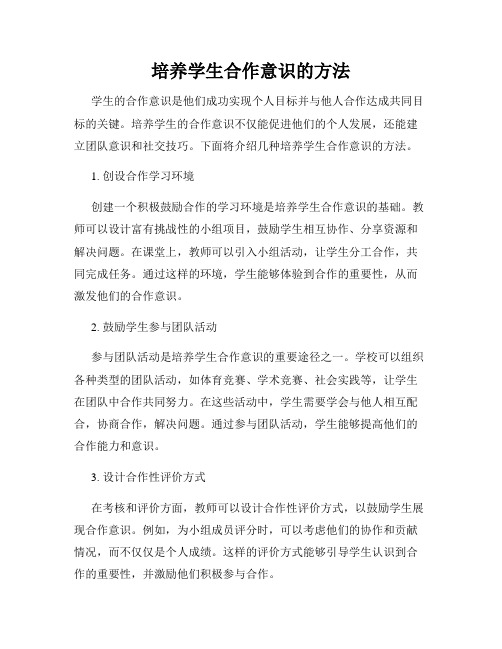 培养学生合作意识的方法

学生的合作意识是他们成功实现个人目标并与他人合作达成共同目标的关键。培养学生的合作意识不仅能促进他们的个人发展，还能建立团队意识和社交技巧。下面将介绍几种培养学生合作意识的方法。

1. 创设合作学习环境

创建一个积极鼓励合作的学习环境是培养学生合作意识的基础。教师可以设计富有挑战性的小组项目，鼓励学生相互协作、分享资源和解决问题。在课堂上，教师可以引入小组活动，让学生分工合作，共同完成任务。通过这样的环境，学生能够体验到合作的重要性，从而激发他们的合作意识。

2. 鼓励学生参与团队活动

参与团队活动是培养学生合作意识的重要途径之一。学校可以组织各种类型的团队活动，如体育竞赛、学术竞赛、社会实践等，让学生在团队中合作共同努力。在这些活动中，学生需要学会与他人相互配合，协商合作，解决问题。通过参与团队活动，学生能够提高他们的合作能力和意识。

3. 设计合作性评价方式

在考核和评价方面，教师可以设计合作性评价方式，以鼓励学生展现合作意识。例如，为小组成员评分时，可以考虑他们的协作和贡献情况，而不仅仅是个人成绩。这样的评价方式能够引导学生认识到合作的重要性，并激励他们积极参与合作。